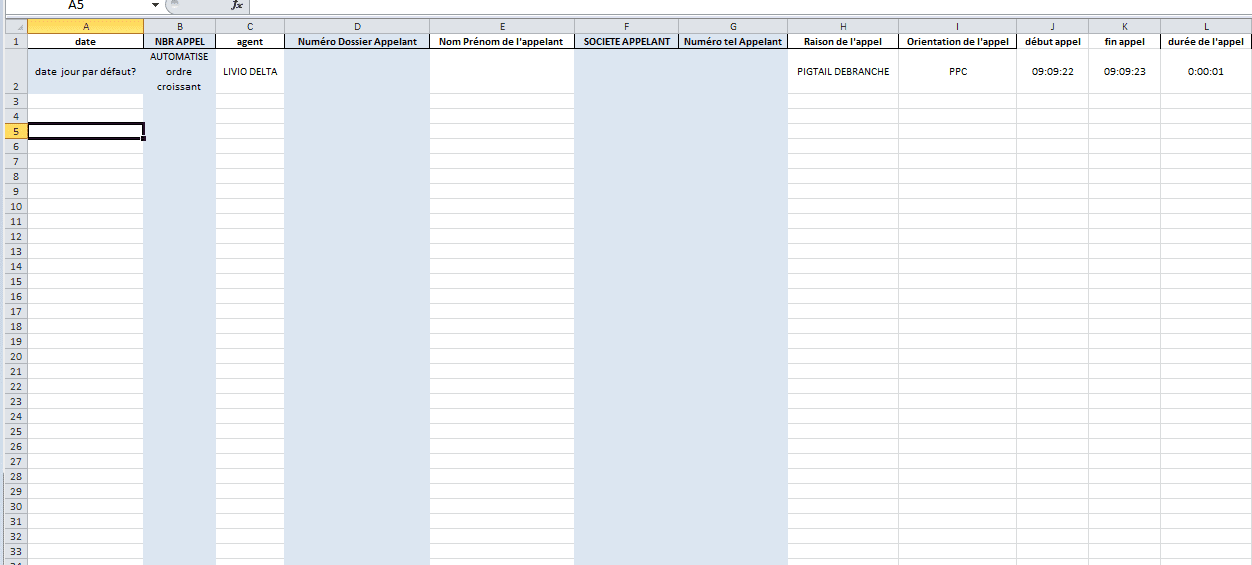 A5 $f_x$

| | A | B | C | D | E | F | G | H | I | J | K | L |
|---|---|---|---|---|---|---|---|---|---|---|---|---|
| 1 | date | NBR APPEL | agent | Numéro Dossier Appelant | Nom Prénom de l'appelant | SOCIETE APPELANT | Numéro tel Appelant | Raison de l'appel | Orientation de l'appel | début appel | fin appel | durée de l'appel |
| 2 | date jour par défaut? | AUTOMATISE ordre croissant | LIVIO DELTA | | | | | PIGTAIL DEBRANCHE | PPC | 09:09:22 | 09:09:23 | 0:00:01 |
| 3 | | | | | | | | | | | | |
| 4 | | | | | | | | | | | | |
| 5 | | | | | | | | | | | | |
| 6 | | | | | | | | | | | | |
| 7 | | | | | | | | | | | | |
| 8 | | | | | | | | | | | | |
| 9 | | | | | | | | | | | | |
| 10 | | | | | | | | | | | | |
| 11 | | | | | | | | | | | | |
| 12 | | | | | | | | | | | | |
| 13 | | | | | | | | | | | | |
| 14 | | | | | | | | | | | | |
| 15 | | | | | | | | | | | | |
| 16 | | | | | | | | | | | | |
| 17 | | | | | | | | | | | | |
| 18 | | | | | | | | | | | | |
| 19 | | | | | | | | | | | | |
| 20 | | | | | | | | | | | | |
| 21 | | | | | | | | | | | | |
| 22 | | | | | | | | | | | | |
| 23 | | | | | | | | | | | | |
| 24 | | | | | | | | | | | | |
| 25 | | | | | | | | | | | | |
| 26 | | | | | | | | | | | | |
| 27 | | | | | | | | | | | | |
| 28 | | | | | | | | | | | | |
| 29 | | | | | | | | | | | | |
| 30 | | | | | | | | | | | | |
| 31 | | | | | | | | | | | | |
| 32 | | | | | | | | | | | | |
| 33 | | | | | | | | | | | | |